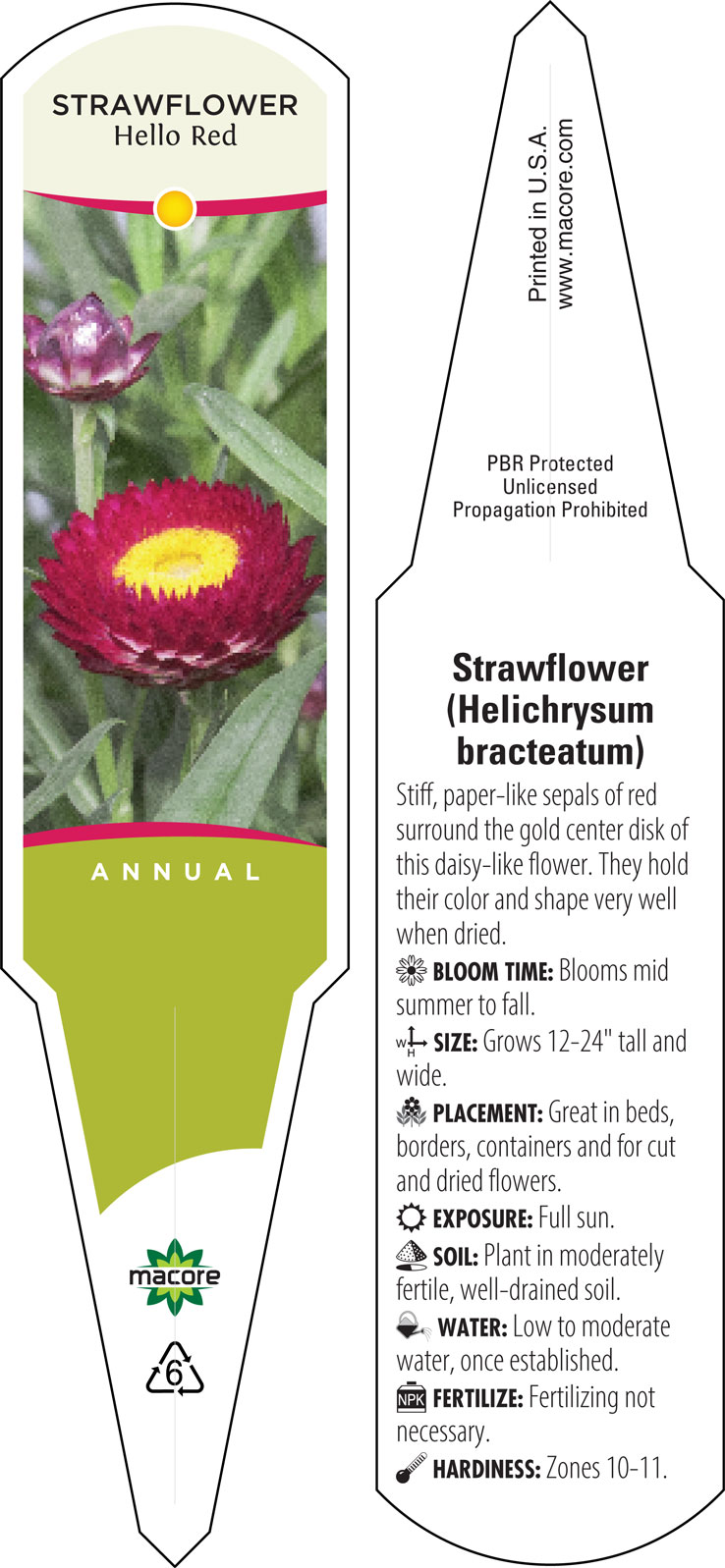 STRAWFLOWER
Hello Red

ANNUAL

macore

6

Printed in U.S.A.
www.macore.com

PBR Protected
Unlicensed
Propagation Prohibited

Strawflower (Helichrysum bracteatum)

Stiff, paper-like sepals of red surround the gold center disk of this daisy-like flower. They hold their color and shape very well when dried.

BLOOM TIME: Blooms mid summer to fall.

W H SIZE: Grows 12-24" tall and wide.

PLACEMENT: Great in beds, borders, containers and for cut and dried flowers.

EXPOSURE: Full sun.

SOIL: Plant in moderately fertile, well-drained soil.

WATER: Low to moderate water, once established.

NPK FERTILIZE: Fertilizing not necessary.

HARDINESS: Zones 10-11.